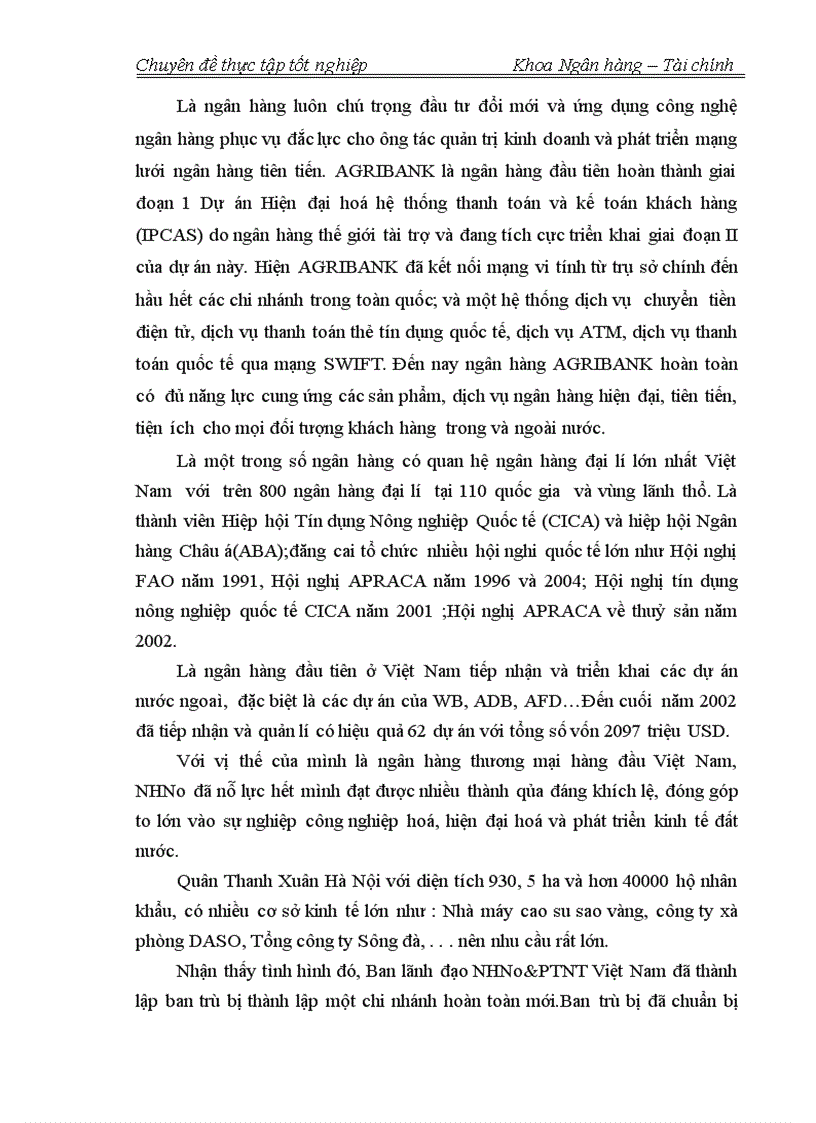 Chuyên đề thực tập tốt nghiệp Khoa Ngân hàng – Tài chính

Là ngân hàng luôn chú trọng đầu tư đổi mới và ứng dụng công nghệ ngân hàng phục vụ đắc lực cho ông tác quản trị kinh doanh và phát triển mạng lưới ngân hàng tiên tiến. AGRIBANK là ngân hàng đầu tiên hoàn thành giai đoạn 1 Dự án Hiện đại hoá hệ thống thanh toán và kế toán khách hàng (IPCAS) do ngân hàng thế giới tài trợ và đang tích cực triển khai giai đoạn II của dự án này. Hiện AGRIBANK đã kết nối mạng vi tính từ trụ sở chính đến hầu hết các chi nhánh trong toàn quốc; và một hệ thống dịch vụ chuyển tiền điện tử, dịch vụ thanh toán thẻ tín dụng quốc tế, dịch vụ ATM, dịch vụ thanh toán quốc tế qua mạng SWIFT. Đến nay ngân hàng AGRIBANK hoàn toàn có đủ năng lực cung ứng các sản phẩm, dịch vụ ngân hàng hiện đại, tiên tiến, tiện ích cho mọi đối tượng khách hàng trong và ngoài nước.

Là một trong số ngân hàng có quan hệ ngân hàng đại lí lớn nhất Việt Nam với trên 800 ngân hàng đại lí tại 110 quốc gia và vùng lãnh thổ. Là thành viên Hiệp hội Tín dụng Nông nghiệp Quốc tế (CICA) và hiệp hội Ngân hàng Châu á(ABA);đăng cai tổ chức nhiều hội nghị quốc tế lớn như Hội nghị FAO năm 1991, Hội nghị APRACA năm 1996 và 2004; Hội nghị tín dụng nông nghiệp quốc tế CICA năm 2001 ;Hội nghị APRACA về thuỷ sản năm 2002.

Là ngân hàng đầu tiên ở Việt Nam tiếp nhận và triển khai các dự án nước ngoài, đặc biệt là các dự án của WB, ADB, AFD…Đến cuối năm 2002 đã tiếp nhận và quản lí có hiệu quả 62 dự án với tổng số vốn 2097 triệu USD.

Với vị thế của mình là ngân hàng thương mại hàng đầu Việt Nam, NHNo đã nỗ lực hết mình đạt được nhiều thành qủa đáng khích lệ, đóng góp to lớn vào sự nghiệp công nghiệp hoá, hiện đại hoá và phát triển kinh tế đất nước.

Quân Thanh Xuân Hà Nội với diện tích 930, 5 ha và hơn 40000 hộ nhân khẩu, có nhiều cơ sở kinh tế lớn như : Nhà máy cao su sao vàng, công ty xà phòng DASO, Tổng công ty Sông đà, . . . nên nhu cầu rất lớn.

Nhận thấy tình hình đó, Ban lãnh đạo NHNo&PTNT Việt Nam đã thành lập ban trù bị thành lập một chi nhánh hoàn toàn mới.Ban trù bị đã chuẩn bị